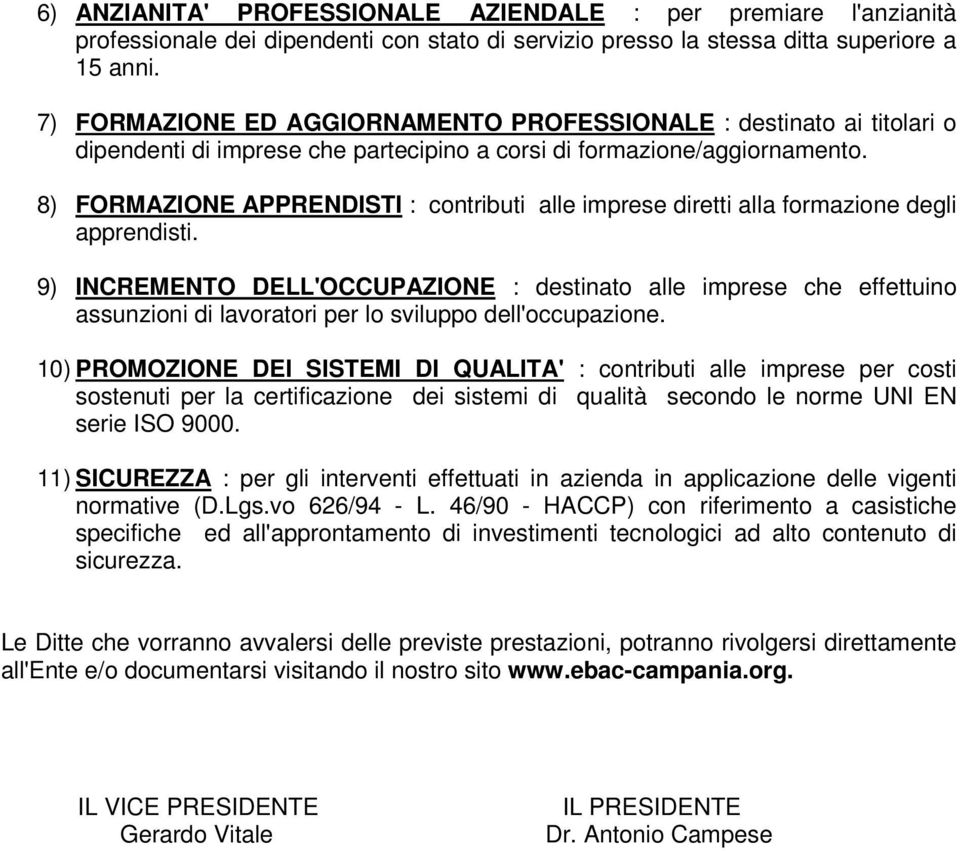 6) ANZIANITA' PROFESSIONALE AZIENDALE : per premiare l'anzianità professionale dei dipendenti con stato di servizio presso la stessa ditta superiore a 15 anni.

7) FORMAZIONE ED AGGIORNAMENTO PROFESSIONALE : destinato ai titolari o dipendenti di imprese che partecipino a corsi di formazione/aggiornamento.

8) FORMAZIONE APPRENDISTI : contributi alle imprese diretti alla formazione degli apprendisti.

9) INCREMENTO DELL'OCCUPAZIONE : destinato alle imprese che effettuino assunzioni di lavoratori per lo sviluppo dell'occupazione.

10) PROMOZIONE DEI SISTEMI DI QUALITA' : contributi alle imprese per costi sostenuti per la certificazione dei sistemi di qualità secondo le norme UNI EN serie ISO 9000.

11) SICUREZZA : per gli interventi effettuati in azienda in applicazione delle vigenti normative (D.Lgs.vo 626/94 - L. 46/90 - HACCP) con riferimento a casistiche specifiche ed all'approntamento di investimenti tecnologici ad alto contenuto di sicurezza.

Le Ditte che vorranno avvalersi delle previste prestazioni, potranno rivolgersi direttamente all'Ente e/o documentarsi visitando il nostro sito www.ebac-campania.org.

IL VICE PRESIDENTE
Gerardo Vitale

IL PRESIDENTE
Dr. Antonio Campese